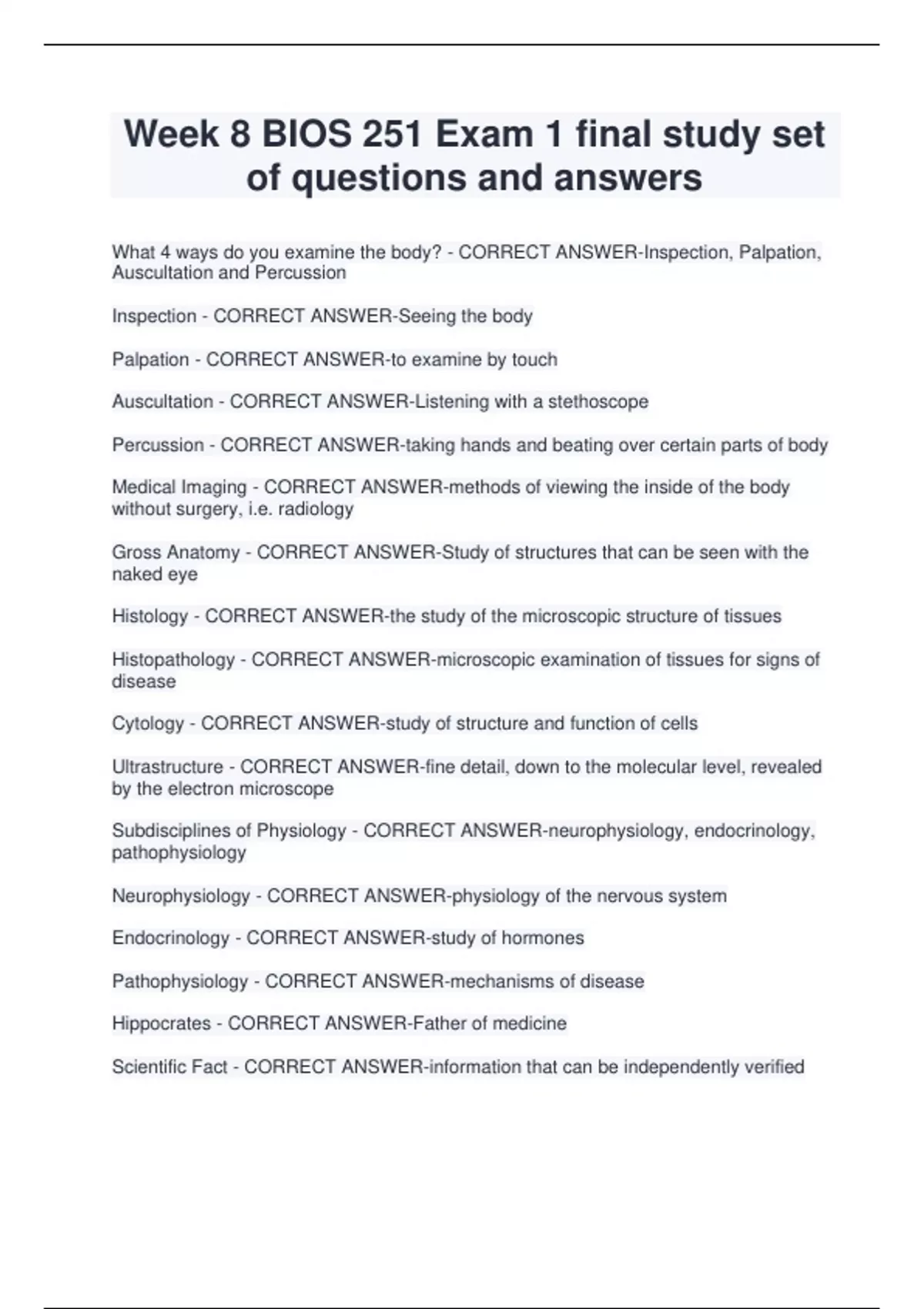 Week 8 BIOS 251 Exam 1 final study set of questions and answers

What 4 ways do you examine the body? - CORRECT ANSWER-Inspection, Palpation, Auscultation and Percussion

Inspection - CORRECT ANSWER-Seeing the body

Palpation - CORRECT ANSWER-to examine by touch

Auscultation - CORRECT ANSWER-Listening with a stethoscope

Percussion - CORRECT ANSWER-taking hands and beating over certain parts of body

Medical Imaging - CORRECT ANSWER-methods of viewing the inside of the body without surgery, i.e. radiology

Gross Anatomy - CORRECT ANSWER-Study of structures that can be seen with the naked eye

Histology - CORRECT ANSWER-the study of the microscopic structure of tissues

Histopathology - CORRECT ANSWER-microscopic examination of tissues for signs of disease

Cytology - CORRECT ANSWER-study of structure and function of cells

Ultrastructure - CORRECT ANSWER-fine detail, down to the molecular level, revealed by the electron microscope

Subdisciplines of Physiology - CORRECT ANSWER-neurophysiology, endocrinology, pathophysiology

Neurophysiology - CORRECT ANSWER-physiology of the nervous system

Endocrinology - CORRECT ANSWER-study of hormones

Pathophysiology - CORRECT ANSWER-mechanisms of disease

Hippocrates - CORRECT ANSWER-Father of medicine

Scientific Fact - CORRECT ANSWER-information that can be independently verified